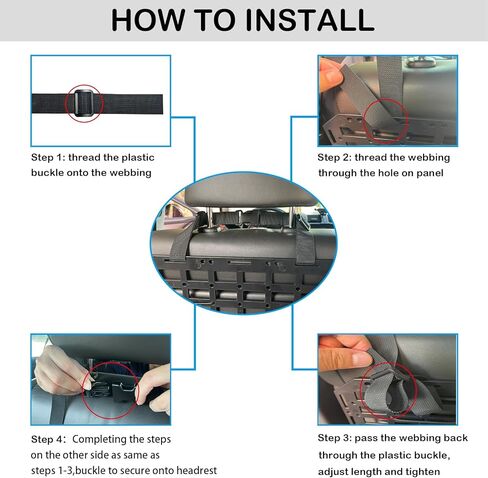 HOW TO INSTALL

Step 1: thread the plastic buckle onto the webbing

Step 2: thread the webbing through the hole on panel

Step 4: Completing the steps on the other side as same as steps 1-3,buckle to secure onto headrest

Step 3: pass the webbing back through the plastic buckle, adjust length and tighten